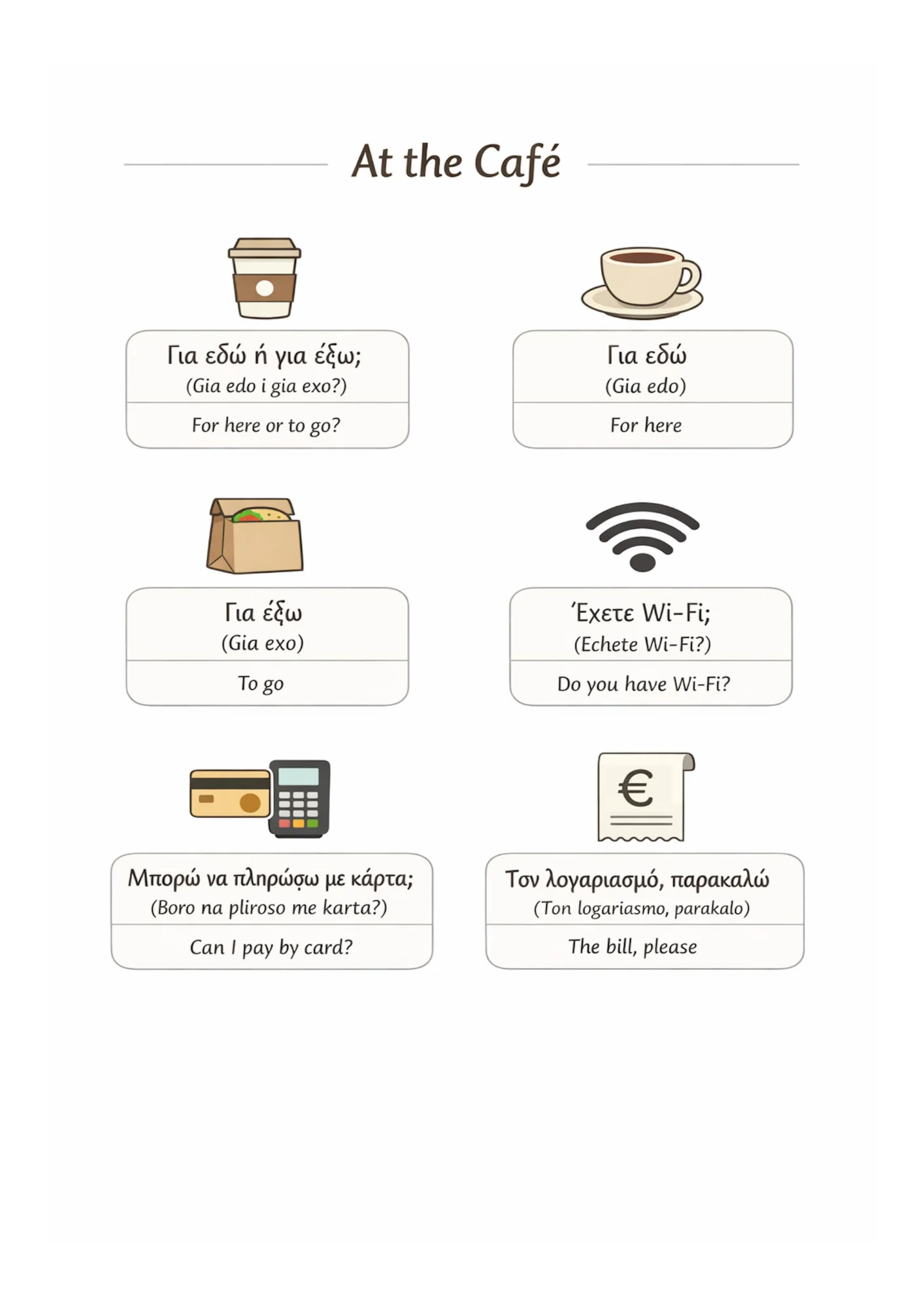 At the Café

Για εδώ ή για έξω;
(Gia edo i gia exo?)
For here or to go?

Για εδώ
(Gia edo)
For here

Για έξω
(Gia exo)
To go

Έχετε Wi-Fi;
(Echete Wi-Fi?)
Do you have Wi-Fi?

Μπορώ να πληρώσω με κάρτα;
(Boro na pliroso me karta?)
Can I pay by card?

€

Τον λογαριασμό, παρακαλώ
(Ton logariasmo, parakalo)
The bill, please